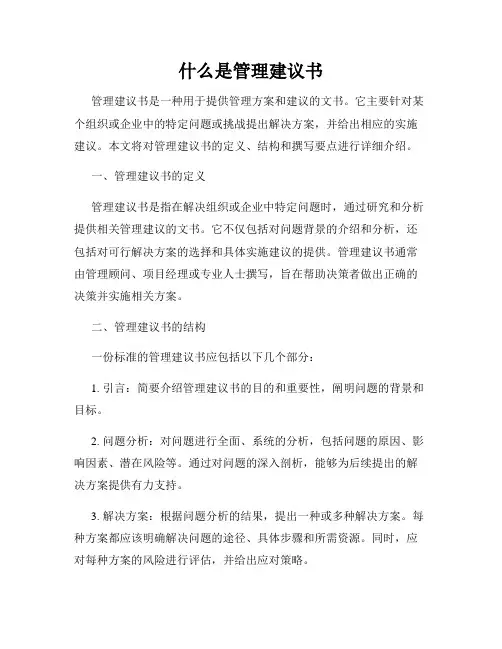 什么是管理建议书

管理建议书是一种用于提供管理方案和建议的文书。它主要针对某个组织或企业中的特定问题或挑战提出解决方案，并给出相应的实施建议。本文将对管理建议书的定义、结构和撰写要点进行详细介绍。

一、管理建议书的定义

管理建议书是指在解决组织或企业中特定问题时，通过研究和分析提供相关管理建议的文书。它不仅包括对问题背景的介绍和分析，还包括对可行解决方案的选择和具体实施建议的提供。管理建议书通常由管理顾问、项目经理或专业人士撰写，旨在帮助决策者做出正确的决策并实施相关方案。

二、管理建议书的结构

一份标准的管理建议书应包括以下几个部分：

1. 引言：简要介绍管理建议书的目的和重要性，阐明问题的背景和目标。

2. 问题分析：对问题进行全面、系统的分析，包括问题的原因、影响因素、潜在风险等。通过对问题的深入剖析，能够为后续提出的解决方案提供有力支持。

3. 解决方案：根据问题分析的结果，提出一种或多种解决方案。每种方案都应该明确解决问题的途径、具体步骤和所需资源。同时，应对每种方案的风险进行评估，并给出应对策略。